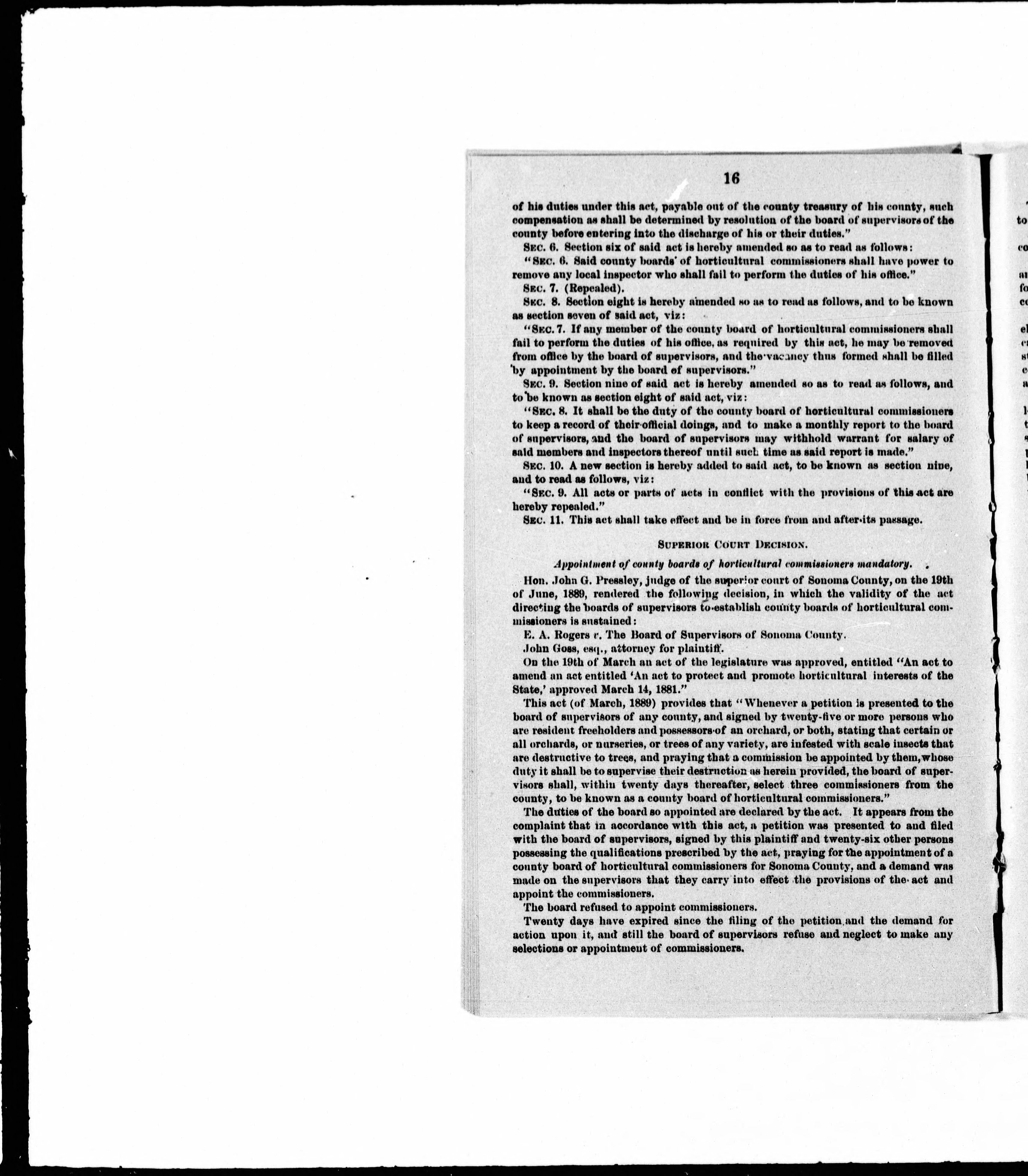 16

of his duties under this act, payable out of the county treasury of his county, such compensation as shall be determined by resolution of the board of supervisors of the county before entering into the discharge of his or their duties."

SEC. 6. Section six of said act is hereby amended so as to read as follows:

"SEC. 6. Said county boards of horticultural commissioners shall have power to remove any local inspector who shall fail to perform the duties of his office."

SEC. 7. (Repealed).

SEC. 8. Section eight is hereby amended so as to read as follows, and to be known as section seven of said act, viz:

"SEC. 7. If any member of the county board of horticultural commissioners shall fail to perform the duties of his office, as required by this act, he may be removed from office by the board of supervisors, and the vacancy thus formed shall be filled by appointment by the board of supervisors."

SEC. 9. Section nine of said act is hereby amended so as to read as follows, and to be known as section eight of said act, viz:

"SEC. 8. It shall be the duty of the county board of horticultural commissioners to keep a record of their official doings, and to make a monthly report to the board of supervisors, and the board of supervisors may withhold warrant for salary of said members and inspectors thereof until such time as said report is made."

SEC. 10. A new section is hereby added to said act, to be known as section nine, and to read as follows, viz:

"SEC. 9. All acts or parts of acts in conflict with the provisions of this act are hereby repealed."

SEC. 11. This act shall take effect and be in force from and after its passage.

SUPERIOR COURT DECISION.

Appointment of county boards of horticultural commissioners mandatory.

Hon. John G. Pressley, judge of the superior court of Sonoma County, on the 19th of June, 1889, rendered the following decision, in which the validity of the act directing the boards of supervisors to establish county boards of horticultural commissioners is sustained:

E. A. Rogers v. The Board of Supervisors of Sonoma County.

John Goss, esq., attorney for plaintiff.

On the 19th of March an act of the legislature was approved, entitled "An act to amend an act entitled 'An act to protect and promote horticultural interests of the State,' approved March 14, 1881."

This act (of March, 1889) provides that "Whenever a petition is presented to the board of supervisors of any county, and signed by twenty-five or more persons who are resident freeholders and possessors of an orchard, or both, stating that certain or all orchards, or nurseries, or trees of any variety, are infested with scale insects that are destructive to trees, and praying that a commission be appointed by them, whose duty it shall be to supervise their destruction as herein provided, the board of supervisors shall, within twenty days thereafter, select three commissioners from the county, to be known as a county board of horticultural commissioners."

The duties of the board so appointed are declared by the act. It appears from the complaint that in accordance with this act, a petition was presented to and filed with the board of supervisors, signed by this plaintiff and twenty-six other persons possessing the qualifications prescribed by the act, praying for the appointment of a county board of horticultural commissioners for Sonoma County, and a demand was made on the supervisors that they carry into effect the provisions of the act and appoint the commissioners.

The board refused to appoint commissioners.

Twenty days have expired since the filing of the petition and the demand for action upon it, and still the board of supervisors refuse and neglect to make any selections or appointment of commissioners.